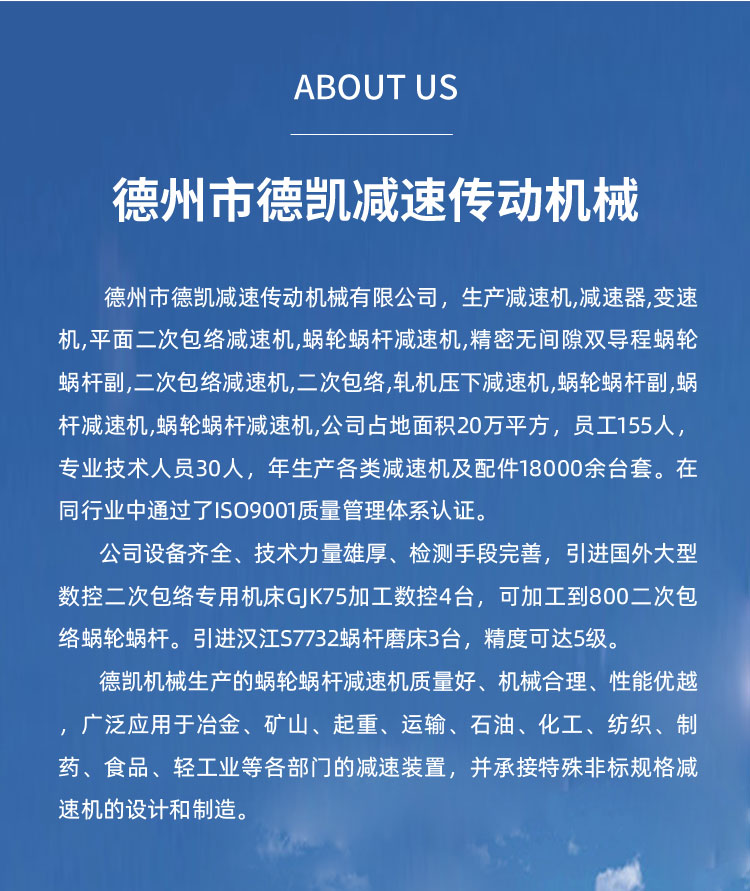 ABOUT US

德州市德凯减速传动机械

德州市德凯减速传动机械有限公司，生产减速机,减速器,变速机,平面二次包络减速机,蜗轮蜗杆减速机,精密无间隙双导程蜗轮蜗杆副,二次包络减速机,二次包络,轧机压下减速机,蜗轮蜗杆副,蜗杆减速机,蜗轮蜗杆减速机,公司占地面积20万平方，员工155人，专业技术人员30人，年生产各类减速机及配件18000余台套。在同行业中通过了ISO9001质量管理体系认证。

公司设备齐全、技术力量雄厚、检测手段完善，引进国外大型数控二次包络专用机床GJK75加工数控4台，可加工到800二次包络蜗轮蜗杆。引进汉江S7732蜗杆磨床3台，精度可达5级。

德凯机械生产的蜗轮蜗杆减速机质量好、机械合理、性能优越，广泛应用于冶金、矿山、起重、运输、石油、化工、纺织、制药、食品、轻工业等各部门的减速装置，并承接特殊非标规格减速机的设计和制造。